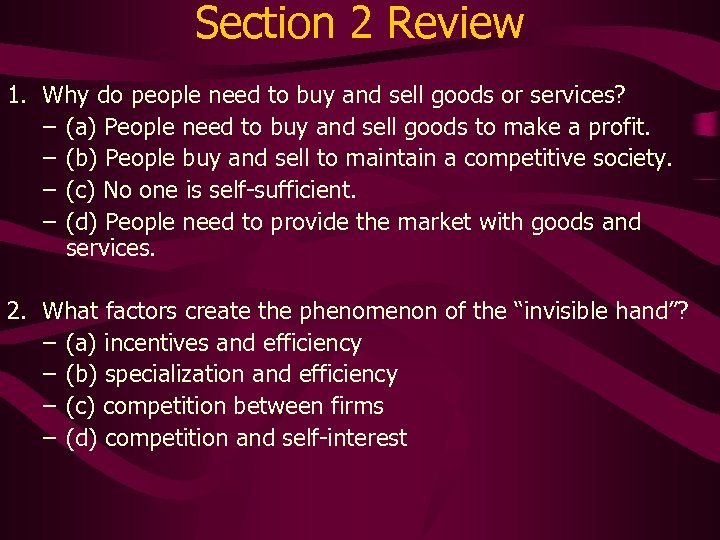 Section 2 Review

1. Why do people need to buy and sell goods or services?
– (a) People need to buy and sell goods to make a profit.
– (b) People buy and sell to maintain a competitive society.
– (c) No one is self-sufficient.
– (d) People need to provide the market with goods and services.

2. What factors create the phenomenon of the “invisible hand”?
– (a) incentives and efficiency
– (b) specialization and efficiency
– (c) competition between firms
– (d) competition and self-interest